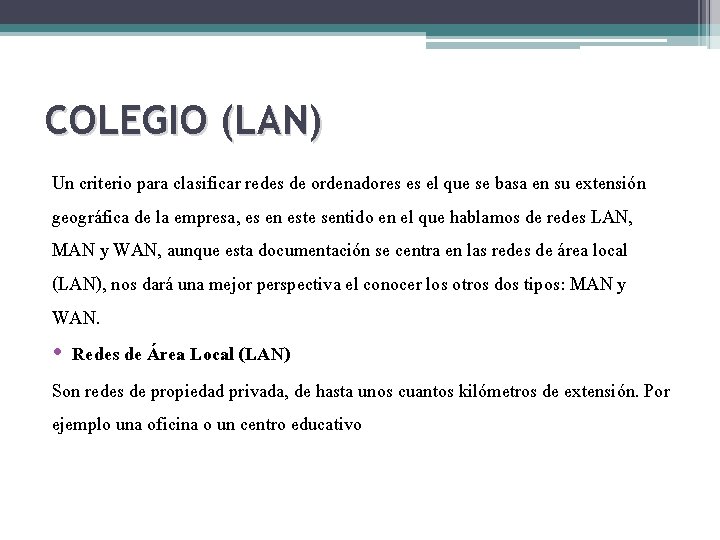 COLEGIO (LAN)

Un criterio para clasificar redes de ordenadores es el que se basa en su extensión geográfica de la empresa, es en este sentido en el que hablamos de redes LAN, MAN y WAN, aunque esta documentación se centra en las redes de área local (LAN), nos dará una mejor perspectiva el conocer los otros dos tipos: MAN y WAN.

• Redes de Área Local (LAN)

Son redes de propiedad privada, de hasta unos cuantos kilómetros de extensión. Por ejemplo una oficina o un centro educativo